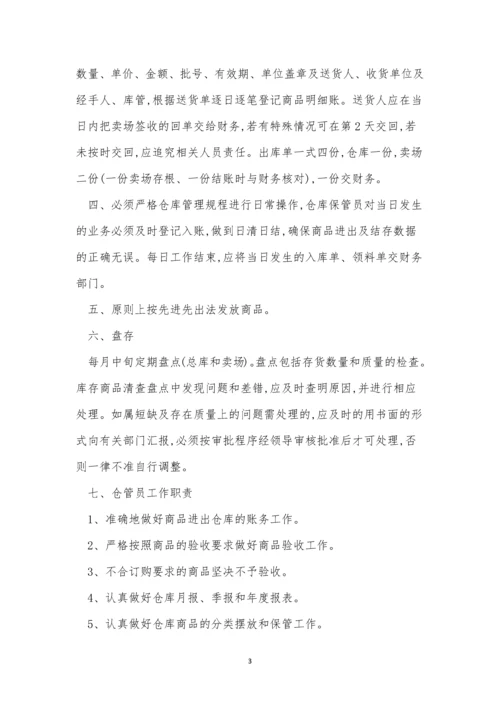 数量、单价、金额、批号、有效期、单位盖章及送货人、收货单位及经手人、库管，根据送货单逐日逐笔登记商品明细账。送货人应在当日内把卖场签收的回单交给财务，若有特殊情况可在第2天交回，若未按时交回，应追究相关人员责任。出库单一式四份，仓库一份，卖场二份（一份卖场存根、一份结账时与财务核对），一份交财务。

四、必须严格仓库管理规程进行日常操作，仓库保管员对当日发生的业务必须及时登记入账，做到日清日结，确保商品进出及结存数据的正确无误。每日工作结束，应将当日发生的入库单、领料单交财务部门。

五、原则上按先进先出法发放商品。

六、盘存

每月中旬定期盘点（总库和卖场）。盘点包括存货数量和质量的检查。库存商品清查盘点中发现问题和差错，应及时查明原因，并进行相应处理。如属短缺及存在质量上的问题需处理的，应及时的用书面的形式向有关部门汇报，必须按审批程序经领导审核批准后才可处理，否则一律不准自行调整。

七、仓管员工作职责

1、准确地做好商品进出仓库的账务工作。

2、严格按照商品的验收要求做好商品验收工作。

3、不合订购要求的商品坚决不予验收。

4、认真做好仓库月报、季报和年度报表。

5、认真做好仓库商品的分类摆放和保管工作。

3